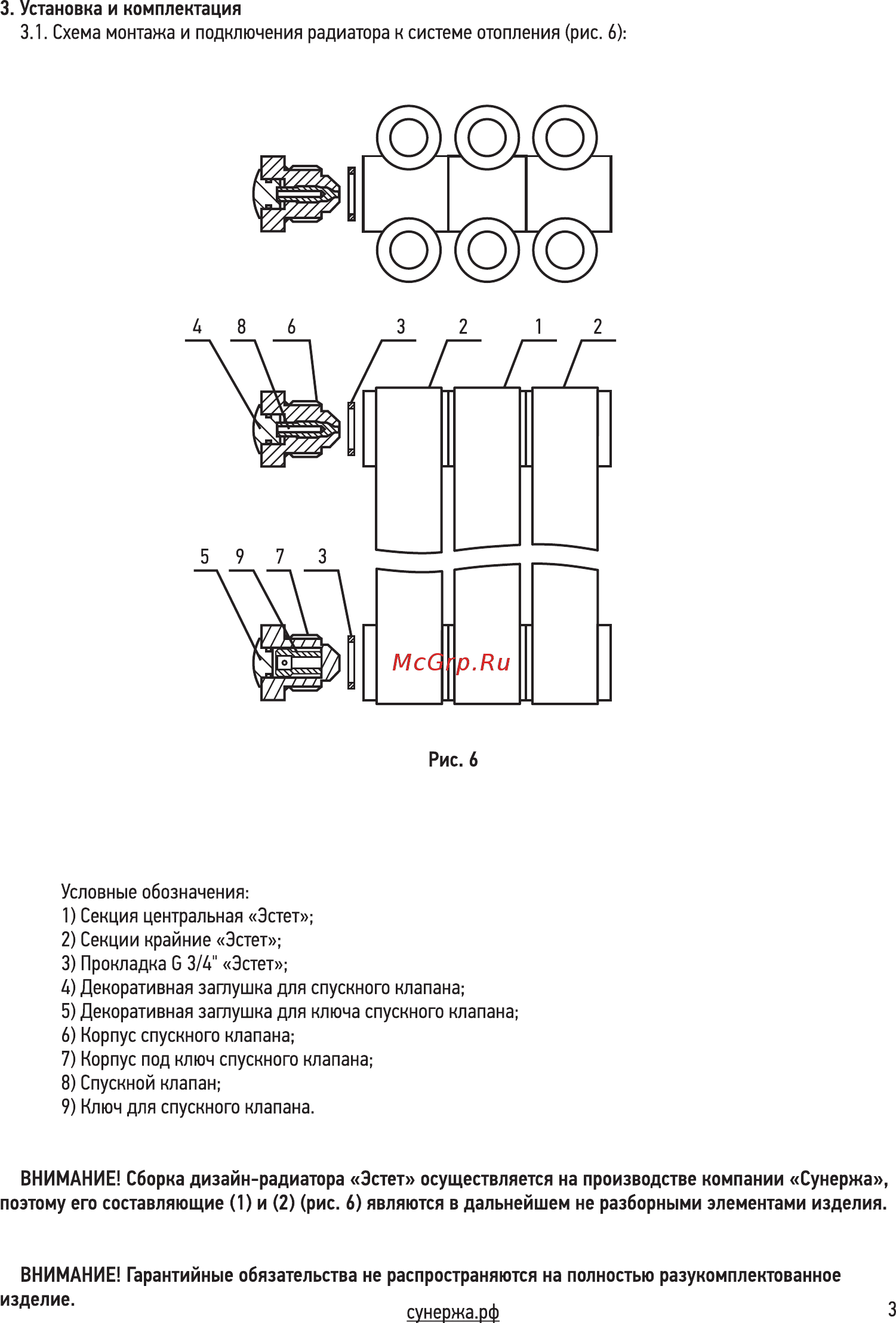 3. Установка и комплектация
3.1. Схема монтажа и подключения радиатора к системе отопления (рис. 6):

4 8 6 3 2 1 2

5 9 7 3

McGrp.Ru

Рис. 6

Условные обозначения:
1) Секция центральная «Эстет»;
2) Секции крайние «Эстет»;
3) Прокладка G 3/4" «Эстет»;
4) Декоративная заглушка для спускного клапана;
5) Декоративная заглушка для ключа спускного клапана;
6) Корпус спускного клапана;
7) Корпус под ключ спускного клапана;
8) Спускной клапан;
9) Ключ для спускного клапана.

ВНИМАНИЕ! Сборка дизайн-радиатора «Эстет» осуществляется на производстве компании «Сунержа», поэтому его составляющие (1) и (2) (рис. 6) являются в дальнейшем не разборными элементами изделия.

ВНИМАНИЕ! Гарантийные обязательства не распространяются на полностью разукомплектованное изделие.

сунержа.рф

3